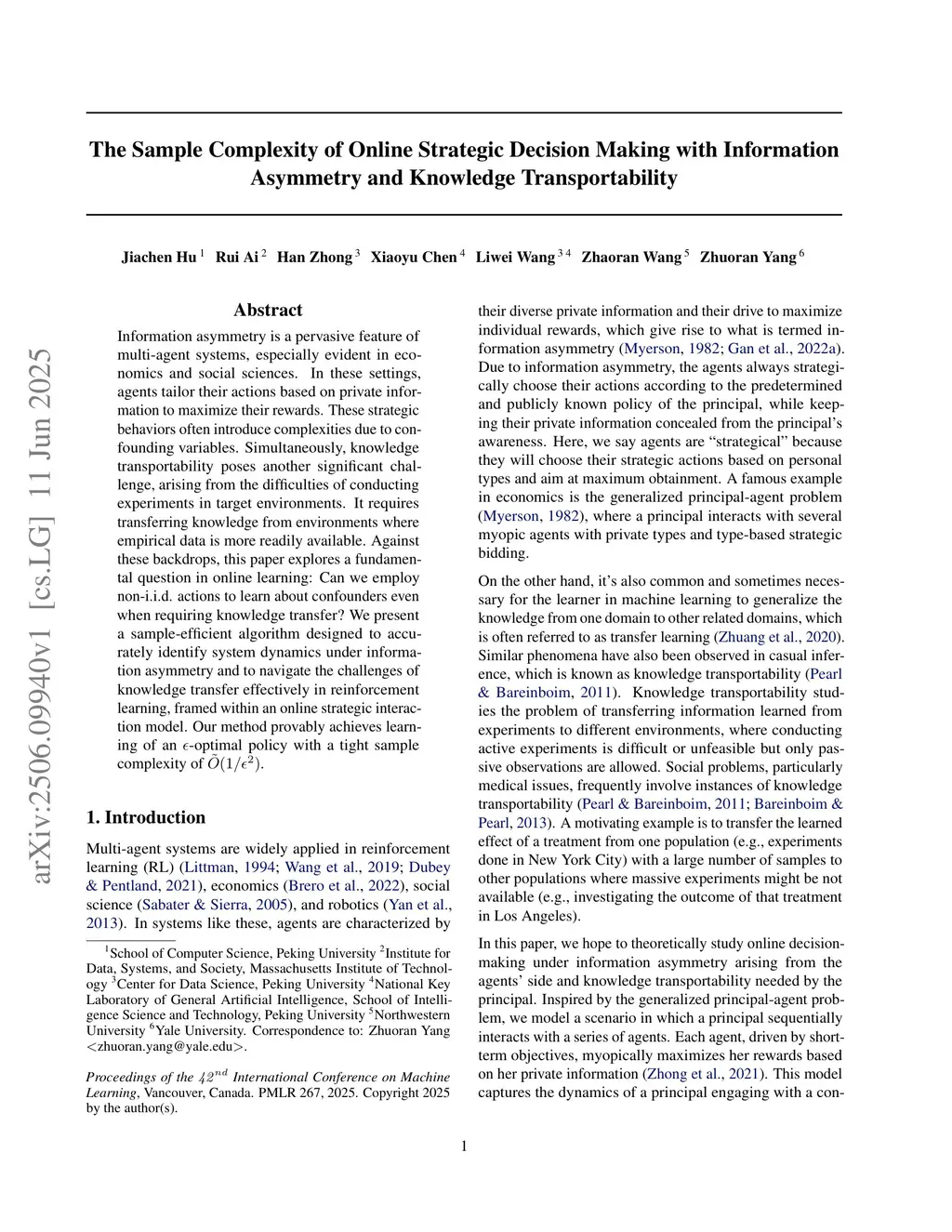 arXiv:2506.09940v1 [cs.LG] 11 Jun 2025

The Sample Complexity of Online Strategic Decision Making with Information Asymmetry and Knowledge Transportability

Jiachen Hu $^1$ Rui Ai $^2$ Han Zhong $^3$ Xiaoyu Chen $^4$ Liwei Wang $^{3\,4}$ Zhaoran Wang $^5$ Zhuoran Yang $^6$

Abstract

Information asymmetry is a pervasive feature of multi-agent systems, especially evident in economics and social sciences. In these settings, agents tailor their actions based on private information to maximize their rewards. These strategic behaviors often introduce complexities due to confounding variables. Simultaneously, knowledge transportability poses another significant challenge, arising from the difficulties of conducting experiments in target environments. It requires transferring knowledge from environments where empirical data is more readily available. Against these backdrops, this paper explores a fundamental question in online learning: Can we employ non-i.i.d. actions to learn about confounders even when requiring knowledge transfer? We present a sample-efficient algorithm designed to accurately identify system dynamics under information asymmetry and to navigate the challenges of knowledge transfer effectively in reinforcement learning, framed within an online strategic interaction model. Our method provably achieves learning of an $\epsilon$-optimal policy with a tight sample complexity of $\tilde{O}(1/\epsilon^2)$.

1. Introduction

Multi-agent systems are widely applied in reinforcement learning (RL) (Littman, 1994; Wang et al., 2019; Dubey & Pentland, 2021), economics (Brero et al., 2022), social science (Sabater & Sierra, 2005), and robotics (Yan et al., 2013). In systems like these, agents are characterized by

$^1$School of Computer Science, Peking University $^2$Institute for Data, Systems, and Society, Massachusetts Institute of Technology $^3$Center for Data Science, Peking University $^4$National Key Laboratory of General Artificial Intelligence, School of Intelligence Science and Technology, Peking University $^5$Northwestern University $^6$Yale University. Correspondence to: Zhuoran Yang <zhuoran.yang@yale.edu>.

Proceedings of the $42^{nd}$ International Conference on Machine Learning, Vancouver, Canada. PMLR 267, 2025. Copyright 2025 by the author(s).

their diverse private information and their drive to maximize individual rewards, which give rise to what is termed information asymmetry (Myerson, 1982; Gan et al., 2022a). Due to information asymmetry, the agents always strategically choose their actions according to the predetermined and publicly known policy of the principal, while keeping their private information concealed from the principal's awareness. Here, we say agents are "strategical" because they will choose their strategic actions based on personal types and aim at maximum obtainment. A famous example in economics is the generalized principal-agent problem (Myerson, 1982), where a principal interacts with several myopic agents with private types and type-based strategic bidding.

On the other hand, it's also common and sometimes necessary for the learner in machine learning to generalize the knowledge from one domain to other related domains, which is often referred to as transfer learning (Zhuang et al., 2020). Similar phenomena have also been observed in casual inference, which is known as knowledge transportability (Pearl & Bareinboim, 2011). Knowledge transportability studies the problem of transferring information learned from experiments to different environments, where conducting active experiments is difficult or unfeasible but only passive observations are allowed. Social problems, particularly medical issues, frequently involve instances of knowledge transportability (Pearl & Bareinboim, 2011; Bareinboim & Pearl, 2013). A motivating example is to transfer the learned effect of a treatment from one population (e.g., experiments done in New York City) with a large number of samples to other populations where massive experiments might be not available (e.g., investigating the outcome of that treatment in Los Angeles).

In this paper, we hope to theoretically study online decision-making under information asymmetry arising from the agents' side and knowledge transportability needed by the principal. Inspired by the generalized principal-agent problem, we model a scenario in which a principal sequentially interacts with a series of agents. Each agent, driven by short-term objectives, myopically maximizes her rewards based on her private information (Zhong et al., 2021). This model captures the dynamics of a principal engaging with a con-

1